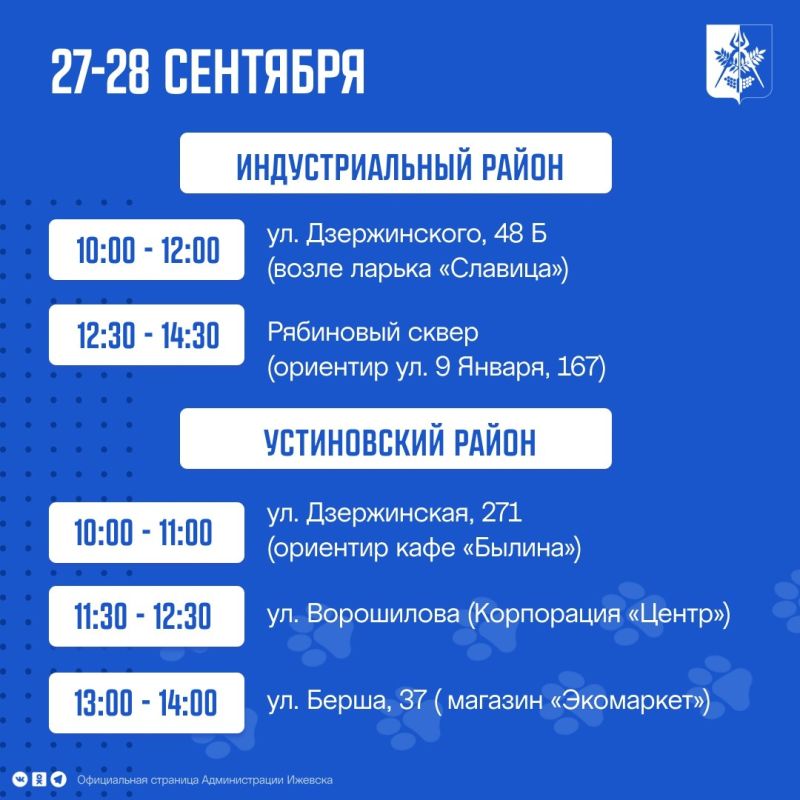 27-28 СЕНТЯБРЯ

ИНДУСТРИАЛЬНЫЙ РАЙОН

10:00 - 12:00
ул. Дзержинского, 48 Б (возле ларька «Славица»)

12:30 - 14:30
Рябиновый сквер (ориентир ул. 9 Января, 167)

УСТИНОВСКИЙ РАЙОН

10:00 - 11:00
ул. Дзержинская, 271 (ориентир кафе «Былина»)

11:30 - 12:30
ул. Ворошилова (Корпорация «Центр»)

13:00 - 14:00
ул. Берша, 37 ( магазин «Экомаркет»)

Официальная страница Администрации Ижевска